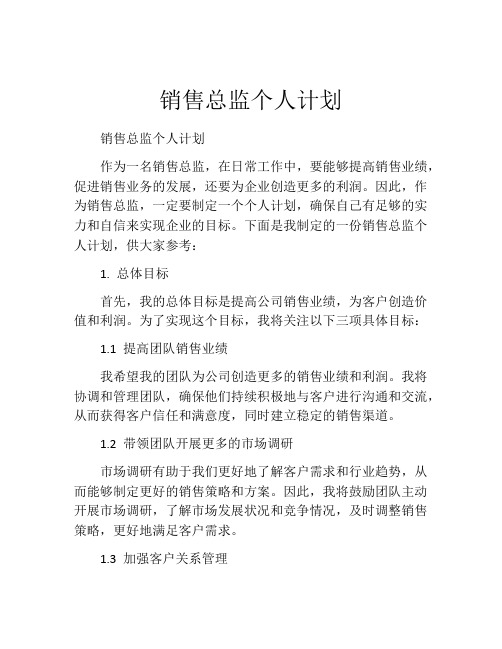 销售总监个人计划

销售总监个人计划

作为一名销售总监，在日常工作中，要能够提高销售业绩，促进销售业务的发展，还要为企业创造更多的利润。因此，作为销售总监，一定要制定一个个人计划，确保自己有足够的实力和自信来实现企业的目标。下面是我制定的一份销售总监个人计划，供大家参考：

1. 总体目标

首先，我的总体目标是提高公司销售业绩，为客户创造价值和利润。为了实现这个目标，我将关注以下三项具体目标：

1.1 提高团队销售业绩

我希望我的团队为公司创造更多的销售业绩和利润。我将协调和管理团队，确保他们持续积极地与客户进行沟通和交流，从而获得客户信任和满意度，同时建立稳定的销售渠道。

1.2 带领团队开展更多的市场调研

市场调研有助于我们更好地了解客户需求和行业趋势，从而能够制定更好的销售策略和方案。因此，我将鼓励团队主动开展市场调研，了解市场发展状况和竞争情况，及时调整销售策略，更好地满足客户需求。

1.3 加强客户关系管理